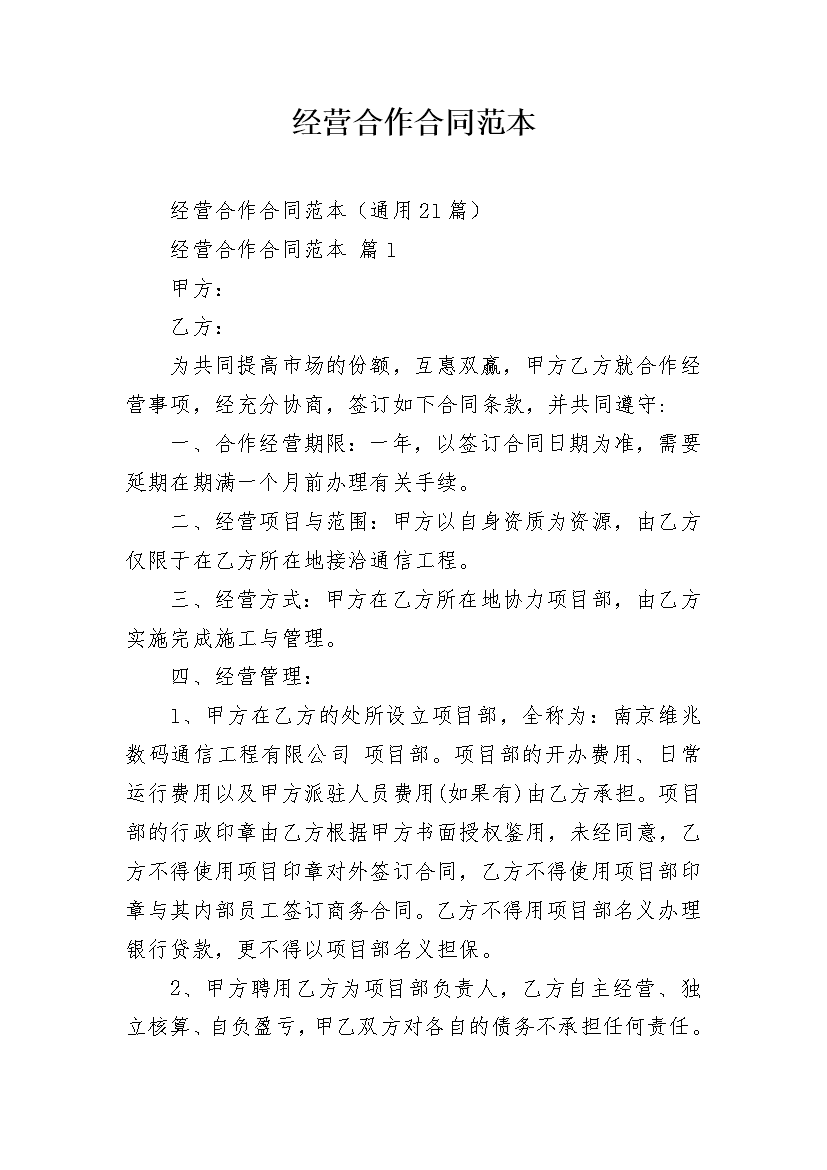 经营合作合同范本

经营合作合同范本（通用21篇）

经营合作合同范本 篇1

甲方：

乙方：

为共同提高市场的份额，互惠双赢，甲方乙方就合作经营事项，经充分协商，签订如下合同条款，并共同遵守：

一、合作经营期限：一年，以签订合同日期为准，需要延期在期满一个月前办理有关手续。

二、经营项目与范围：甲方以自身资质为资源，由乙方仅限于在乙方所在地接洽通信工程。

三、经营方式：甲方在乙方所在地协力项目部，由乙方实施完成施工与管理。

四、经营管理：

1、甲方在乙方的处所设立项目部，全称为：南京维兆数码通信工程有限公司 项目部。项目部的开办费用、日常运行费用以及甲方派驻人员费用(如果有)由乙方承担。项目部的行政印章由乙方根据甲方书面授权鉴用，未经同意，乙方不得使用项目印章对外签订合同，乙方不得使用项目部印章与其内部员工签订商务合同。乙方不得用项目部名义办理银行贷款，更不得以项目部名义担保。

2、甲方聘用乙方为项目部负责人，乙方自主经营、独立核算、自负盈亏，甲乙双方对各自的债务不承担任何责任。